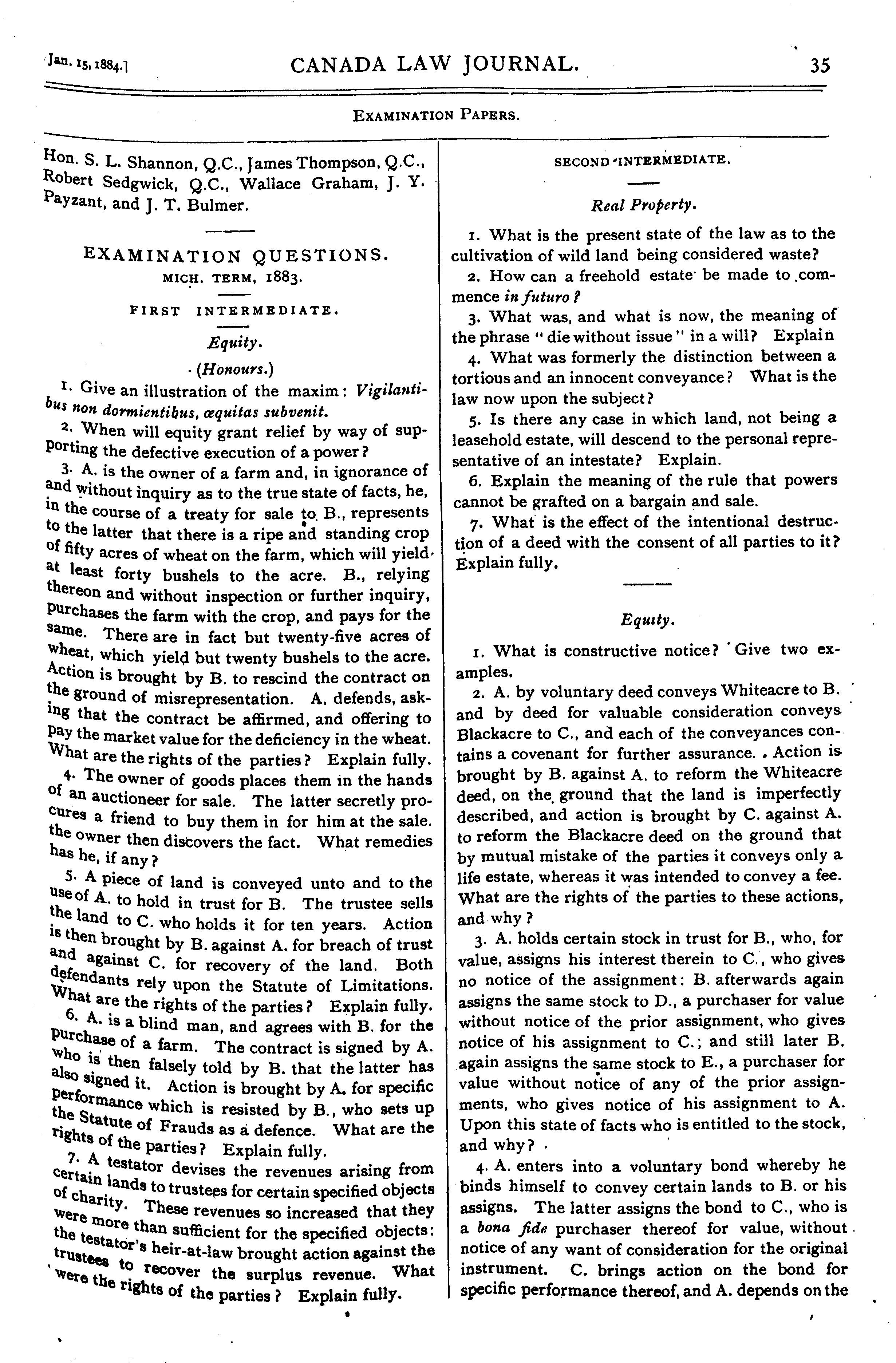 Jan. 15, 1884.] CANADA LAW JOURNAL. 35

EXAMINATION PAPERS.

Hon. S. L. Shannon, Q.C., James Thompson, Q.C., Robert Sedgwick, Q.C., Wallace Graham, J. Y. Payzant, and J. T. Bulmer.

EXAMINATION QUESTIONS.
MICH. TERM, 1883.

FIRST INTERMEDIATE.

Equity.

(Honours.)

1. Give an illustration of the maxim: Vigilantibus non dormientibus, æquitas subvenit.

2. When will equity grant relief by way of supporting the defective execution of a power?

3. A. is the owner of a farm and, in ignorance of and without inquiry as to the true state of facts, he, in the course of a treaty for sale to B., represents to the latter that there is a ripe and standing crop of fifty acres of wheat on the farm, which will yield at least forty bushels to the acre. B., relying thereon and without inspection or further inquiry, purchases the farm with the crop, and pays for the same. There are in fact but twenty-five acres of wheat, which yield but twenty bushels to the acre. Action is brought by B. to rescind the contract on the ground of misrepresentation. A. defends, asking that the contract be affirmed, and offering to pay the market value for the deficiency in the wheat. What are the rights of the parties? Explain fully.

4. The owner of goods places them in the hands of an auctioneer for sale. The latter secretly procures a friend to buy them in for him at the sale. the owner then discovers the fact. What remedies has he, if any?

5. A piece of land is conveyed unto and to the use of A. to hold in trust for B. The trustee sells the land to C. who holds it for ten years. Action is then brought by B. against A. for breach of trust and against C. for recovery of the land. Both defendants rely upon the Statute of Limitations. What are the rights of the parties? Explain fully.

6. A. is a blind man, and agrees with B. for the purchase of a farm. The contract is signed by A. who is then falsely told by B. that the latter has also signed it. Action is brought by A. for specific performance which is resisted by B., who sets up the Statute of Frauds as a defence. What are the rights of the parties? Explain fully.

7. A testator devises the revenues arising from certain lands to trustees for certain specified objects of charity. These revenues so increased that they were more than sufficient for the specified objects: the testator's heir-at-law brought action against the trustees to recover the surplus revenue. What were the rights of the parties? Explain fully.

SECOND INTERMEDIATE.

Real Property.

1. What is the present state of the law as to the cultivation of wild land being considered waste?

2. How can a freehold estate be made to commence in futuro?

3. What was, and what is now, the meaning of the phrase "die without issue" in a will? Explain

4. What was formerly the distinction between a tortious and an innocent conveyance? What is the law now upon the subject?

5. Is there any case in which land, not being a leasehold estate, will descend to the personal representative of an intestate? Explain.

6. Explain the meaning of the rule that powers cannot be grafted on a bargain and sale.

7. What is the effect of the intentional destruction of a deed with the consent of all parties to it? Explain fully.

Equity.

1. What is constructive notice? Give two examples.

2. A. by voluntary deed conveys Whiteacre to B. and by deed for valuable consideration conveys Blackacre to C., and each of the conveyances contains a covenant for further assurance. Action is brought by B. against A. to reform the Whiteacre deed, on the ground that the land is imperfectly described, and action is brought by C. against A. to reform the Blackacre deed on the ground that by mutual mistake of the parties it conveys only a life estate, whereas it was intended to convey a fee. What are the rights of the parties to these actions, and why?

3. A. holds certain stock in trust for B., who, for value, assigns his interest therein to C., who gives no notice of the assignment: B. afterwards again assigns the same stock to D., a purchaser for value without notice of the prior assignment, who gives notice of his assignment to C.; and still later B. again assigns the same stock to E., a purchaser for value without notice of any of the prior assignments, who gives notice of his assignment to A. Upon this state of facts who is entitled to the stock, and why?

4. A. enters into a voluntary bond whereby he binds himself to convey certain lands to B. or his assigns. The latter assigns the bond to C., who is a bona fide purchaser thereof for value, without notice of any want of consideration for the original instrument. C. brings action on the bond for specific performance thereof, and A. depends on the